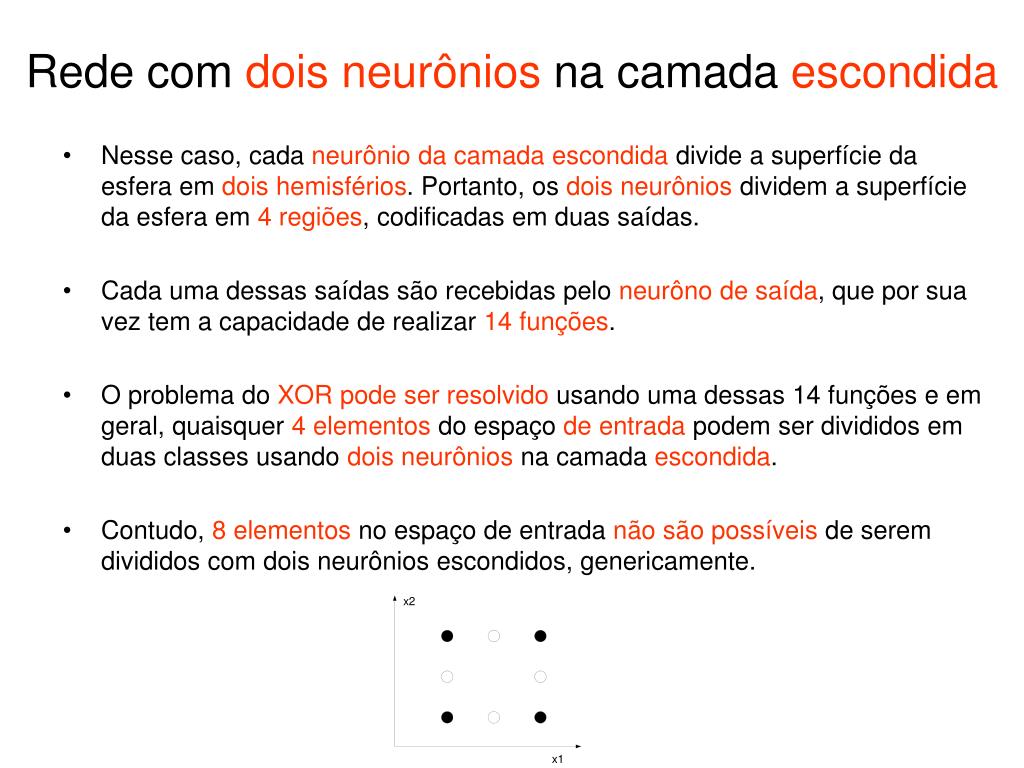 Rede com dois neurônios na camada escondida

• Nesse caso, cada neurônio da camada escondida divide a superfície da esfera em dois hemisférios. Portanto, os dois neurônios dividem a superfície da esfera em 4 regiões, codificadas em duas saídas.

• Cada uma dessas saídas são recebidas pelo neurôno de saída, que por sua vez tem a capacidade de realizar 14 funções.

• O problema do XOR pode ser resolvido usando uma dessas 14 funções e em geral, quaisquer 4 elementos do espaço de entrada podem ser divididos em duas classes usando dois neurônios na camada escondida.

• Contudo, 8 elementos no espaço de entrada não são possíveis de serem divididos com dois neurônios escondidos, genericamente.

x2

x1